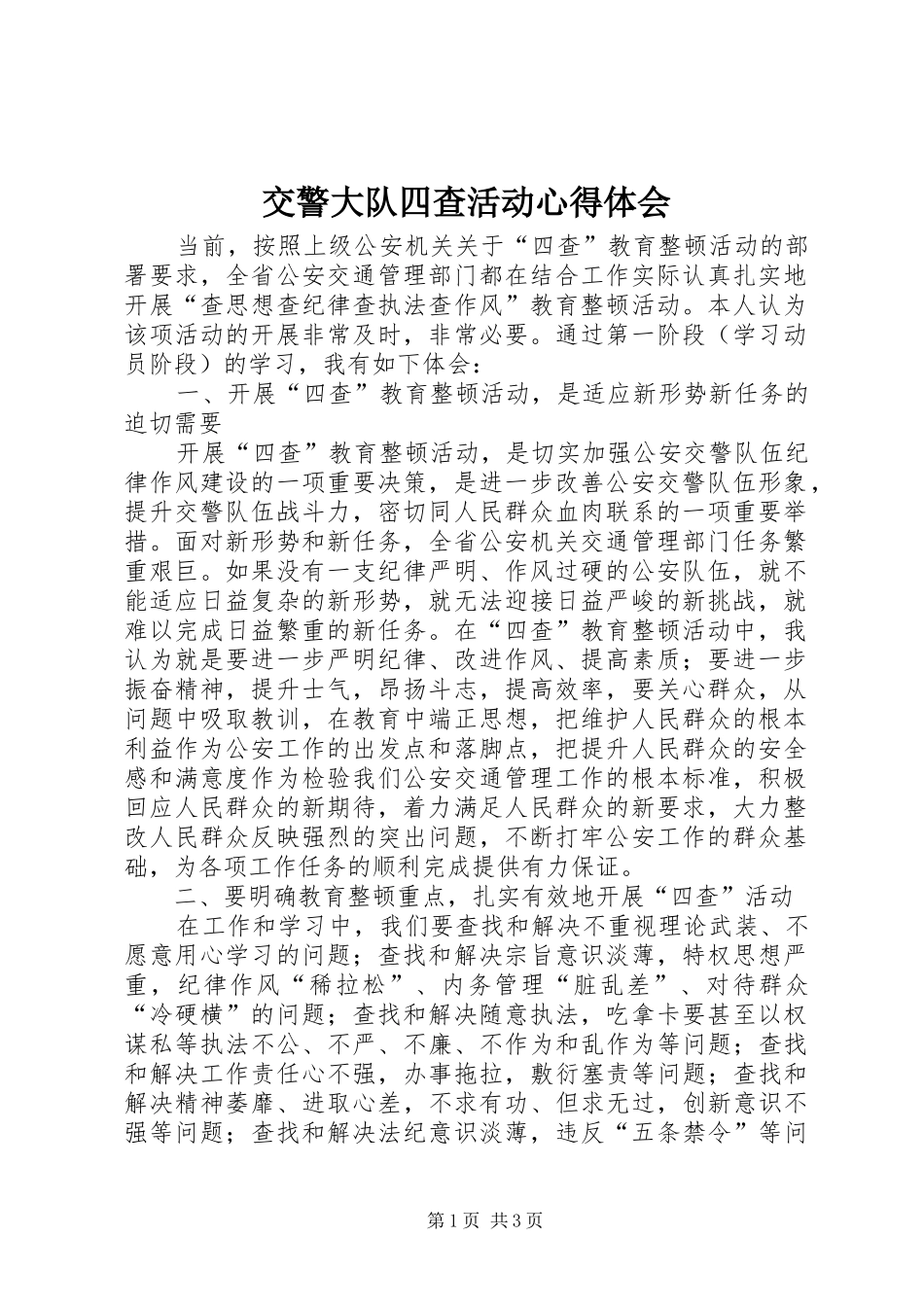 交警大队四查活动心得体会

当前，按照上级公安机关关于“四查”教育整顿活动的部署要求，全省公安交通管理部门都在结合工作实际认真扎实地开展“查思想查纪律查执法查作风”教育整顿活动。本人认为该项活动的开展非常及时，非常必要。通过第一阶段（学习动员阶段）的学习，我有如下体会：

一、开展“四查”教育整顿活动，是适应新形势新任务的迫切需要

开展“四查”教育整顿活动，是切实加强公安交警队伍纪律作风建设的一项重要决策，是进一步改善公安交警队伍形象，提升交警队伍战斗力，密切同人民群众血肉联系的一项重要举措。面对新形势和新任务，全省公安机关交通管理部门任务繁重艰巨。如果没有一支纪律严明、作风过硬的公安队伍，就不能适应日益复杂的新形势，就无法迎接日益严峻的新挑战，就难以完成日益繁重的新任务。在“四查”教育整顿活动中，我认为就是要进一步严明纪律、改进作风、提高素质；要进一步振奋精神，提升士气，昂扬斗志，提高效率，要关心群众，从问题中吸取教训，在教育中端正思想，把维护人民群众的根本利益作为公安工作的出发点和落脚点，把提升人民群众的安全感和满意度作为检验我们公安交通管理工作的根本标准，积极回应人民群众的新期待，着力满足人民群众的新要求，大力整改人民群众反映强烈的突出问题，不断打牢公安工作的群众基础，为各项工作任务的顺利完成提供有力保证。

二、要明确教育整顿重点，扎实有效地开展“四查”活动

在工作和学习中，我们要查找和解决不重视理论武装、不愿意用心学习的问题；查找和解决宗旨意识淡薄，特权思想严重，纪律作风“稀拉松”、内务管理“脏乱差”、对待群众“冷硬横”的问题；查找和解决随意执法，吃拿卡要甚至以权谋私等执法不公、不严、不廉、不作为和乱作为等问题；查找和解决工作责任心不强，办事拖拉，敷衍塞责等问题；查找和解决精神萎靡、进取心差，不求有功、但求无过，创新意识不强等问题；查找和解决法纪意识淡薄，违反“五条禁令”等问

第1页 共3页